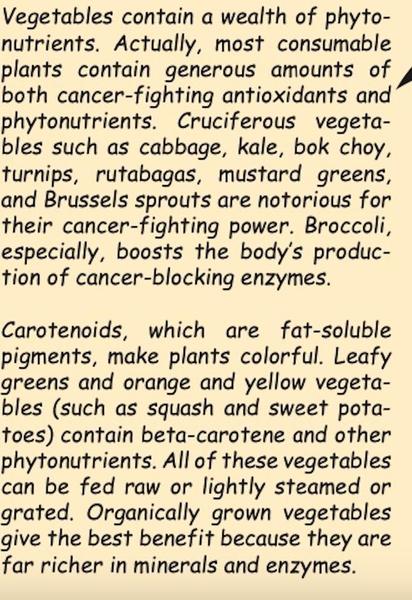 Vegetables contain a wealth of phytonutrients. Actually, most consumable plants contain generous amounts of both cancer-fighting antioxidants and phytonutrients. Cruciferous vegetables such as cabbage, kale, bok choy, turnips, rutabagas, mustard greens, and Brussels sprouts are notorious for their cancer-fighting power. Broccoli, especially, boosts the body's production of cancer-blocking enzymes.

Carotenoids, which are fat-soluble pigments, make plants colorful. Leafy greens and orange and yellow vegetables (such as squash and sweet potatoes) contain beta-carotene and other phytonutrients. All of these vegetables can be fed raw or lightly steamed or grated. Organically grown vegetables give the best benefit because they are far richer in minerals and enzymes.